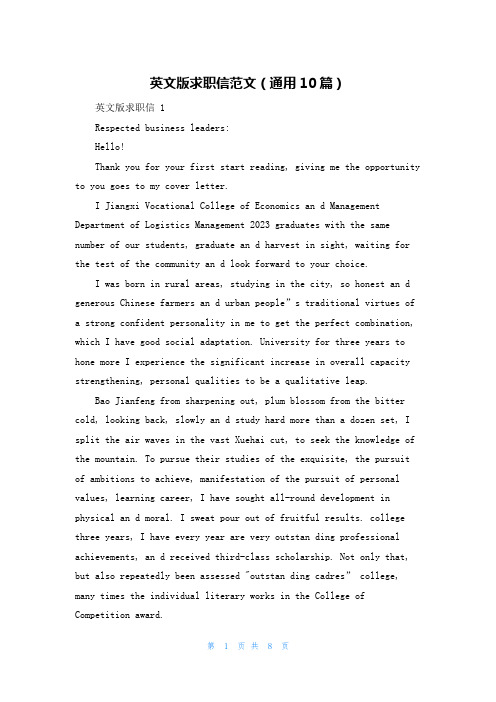 英文版求职信范文（通用10篇）

英文版求职信 1

Respected business leaders:

Hello!

Thank you for your first start reading, giving me the opportunity to you goes to my cover letter.

I Jiangxi Vocational College of Economics an d Management Department of Logistics Management 2023 graduates with the same number of our students, graduate an d harvest in sight, waiting for the test of the community an d look forward to your choice.

I was born in rural areas, studying in the city, so honest an d generous Chinese farmers an d urban people" s traditional virtues of a strong confident personality in me to get the perfect combination, which I have good social adaptation. University for three years to hone more I experience the significant increase in overall capacity strengthening, personal qualities to be a qualitative leap.

Bao Jianfeng from sharpening out, plum blossom from the bitter cold, looking back, slowly an d study hard more than a dozen set, I split the air waves in the vast Xuehai cut, to seek the knowledge of the mountain. To pursue their studies of the exquisite, the pursuit of ambitions to achieve, manifestation of the pursuit of personal values, learning career, I have sought all-round development in physical an d moral. I sweat pour out of fruitful results. college three years, I have every year are very outstan ding professional achievements, an d received third-class scholarship. Not only that, but also repeatedly been assessed "outstan ding cadres" college, many times the individual literary works in the College of Competition award.

第 1 页 共 8 页